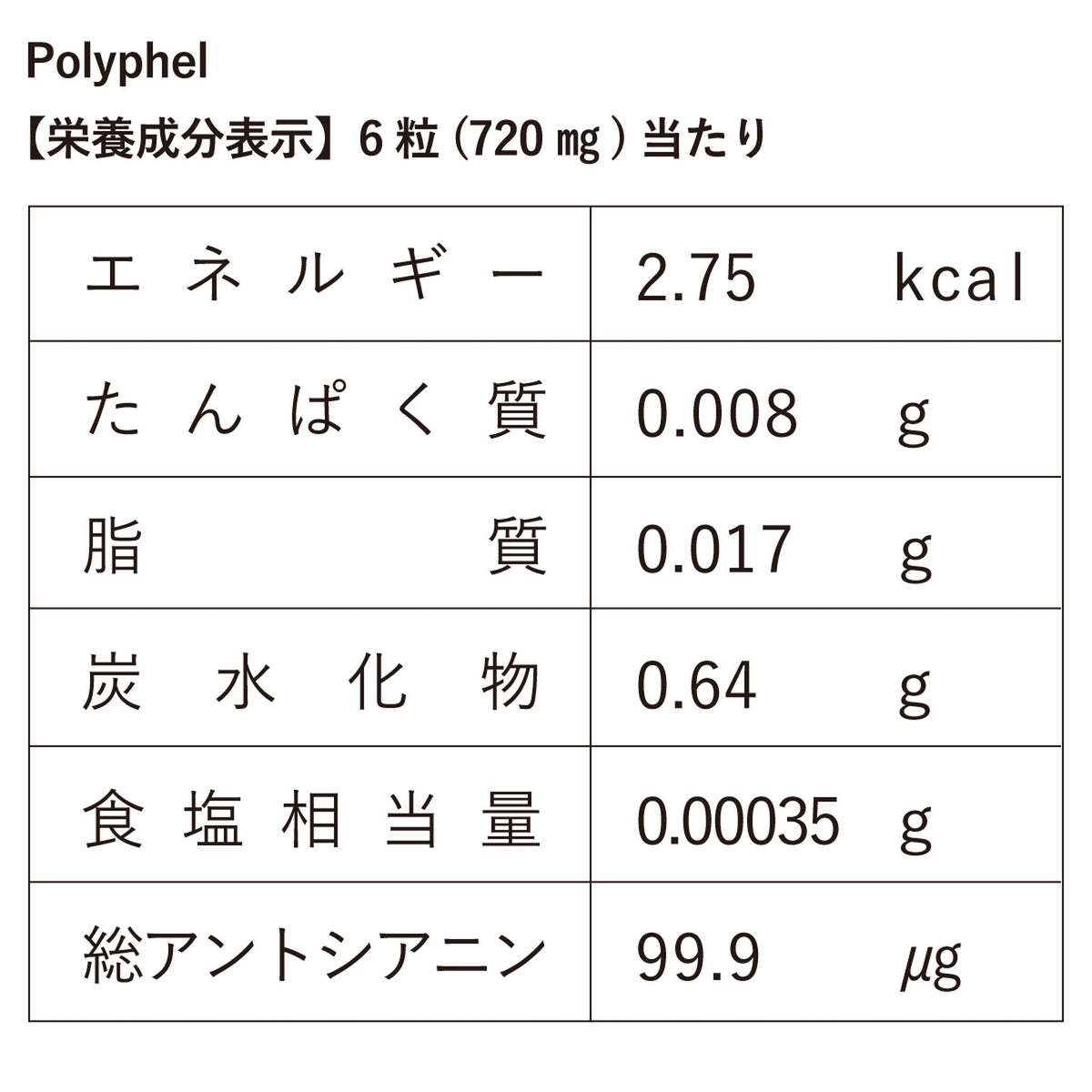 Polyphel

【栄養成分表示】6粒(720㎎)当たり

| エネルギー | 2.75 kcal |
|---|---|
| たんぱく質 | 0.008 g |
| 脂質 | 0.017 g |
| 炭水化物 | 0.64 g |
| 食塩相当量 | 0.00035 g |
| 総アントシアニン | 99.9 μg |